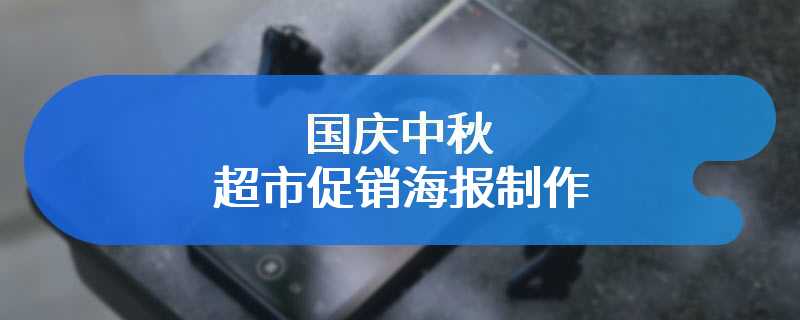 国庆中秋
超市促销海报制作